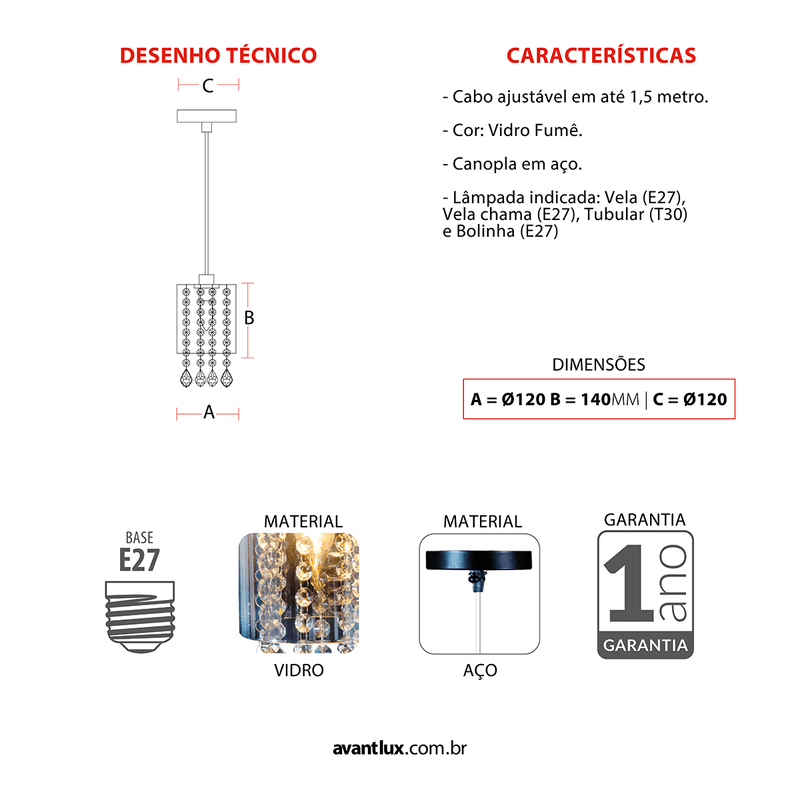 DESENHO TÉCNICO

C

B

A

CARACTERÍSTICAS

- Cabo ajustável em até 1,5 metro.

- Cor: Vidro Fumê.

- Canopla em aço.

- Lâmpada indicada: Vela (E27), Vela chama (E27), Tubular (T30) e Bolinha (E27)

DIMENSÕES

A = Ø120 B = 140MM | C = Ø120

BASE
E27

MATERIAL

VIDRO

MATERIAL

AÇO

GARANTIA

1 ano

GARANTIA

avantlux.com.br